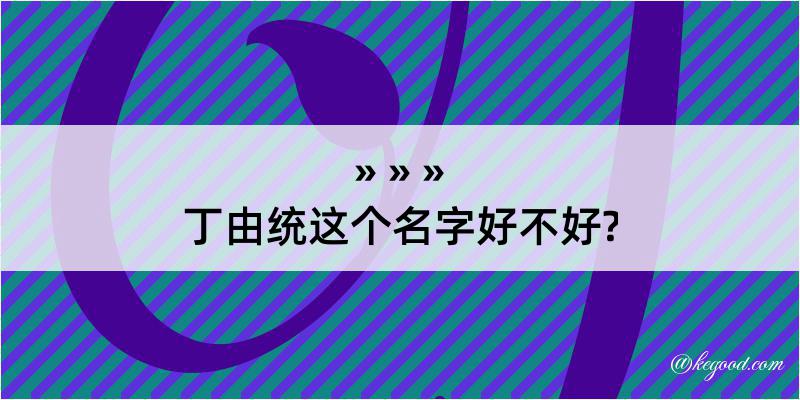 » » »
丁由统这个名字好不好?

@kegood.com